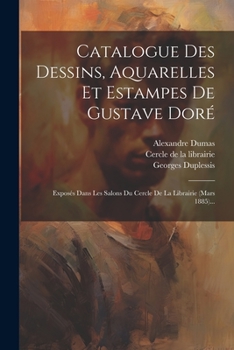 Catalogue Des Dessins, Aquarelles Et Estampes De Gustave Doré

Alexandre Dumas
Cercle de la librairie
Georges Duplessis

Exposés Dans Les Salons Du Cercle De La Librairie (Mars 1885)...